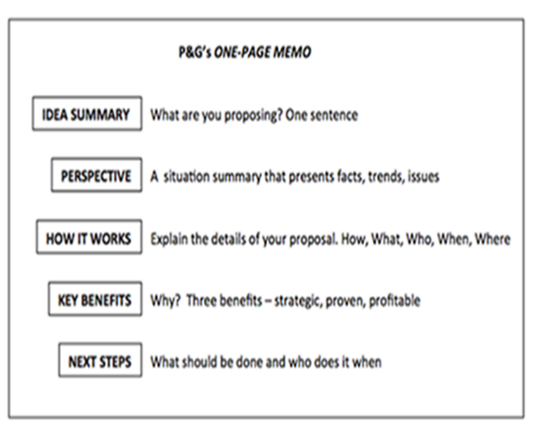 P&G's ONE-PAGE MEMO

IDEA SUMMARY What are you proposing? One sentence

PERSPECTIVE A situation summary that presents facts, trends, issues

HOW IT WORKS Explain the details of your proposal. How, What, Who, When, Where

KEY BENEFITS Why? Three benefits – strategic, proven, profitable

NEXT STEPS What should be done and who does it when